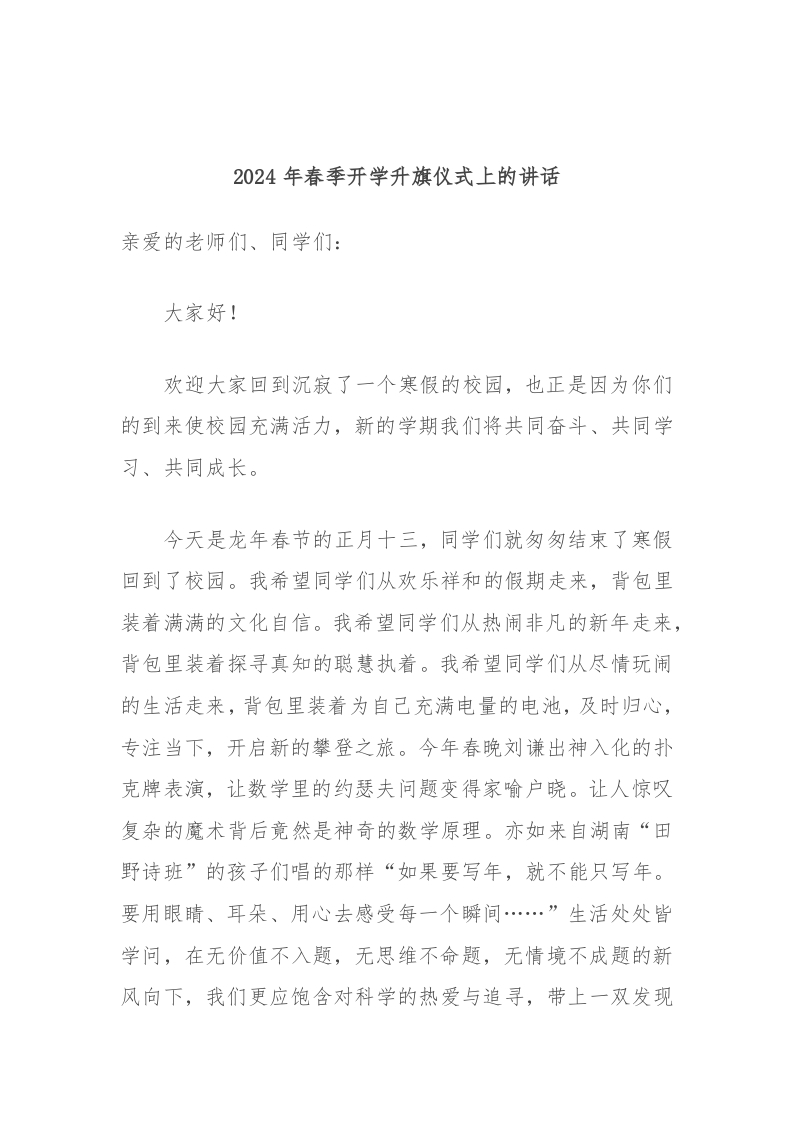 2024 年春季开学升旗仪式上的讲话

亲爱的老师们、同学们：

大家好！

欢迎大家回到沉寂了一个寒假的校园，也正是因为你们的到来使校园充满活力，新的学期我们将共同奋斗、共同学习、共同成长。

今天是龙年春节的正月十三，同学们就匆匆结束了寒假回到了校园。我希望同学们从欢乐祥和的假期走来，背包里装着满满的文化自信。我希望同学们从热闹非凡的新年走来，背包里装着探寻真知的聪慧执着。我希望同学们从尽情玩闹的生活走来，背包里装着为自己充满电量的电池，及时归心，专注当下，开启新的攀登之旅。今年春晚刘谦出神入化的扑克牌表演，让数学里的约瑟夫问题变得家喻户晓。让人惊叹复杂的魔术背后竟然是神奇的数学原理。亦如来自湖南“田野诗班”的孩子们唱的那样“如果要写年，就不能只写年。要用眼睛、耳朵、用心去感受每一个瞬间……”生活处处皆学问，在无价值不入题，无思维不命题，无情境不成题的新风向下，我们更应饱含对科学的热爱与追寻，带上一双发现